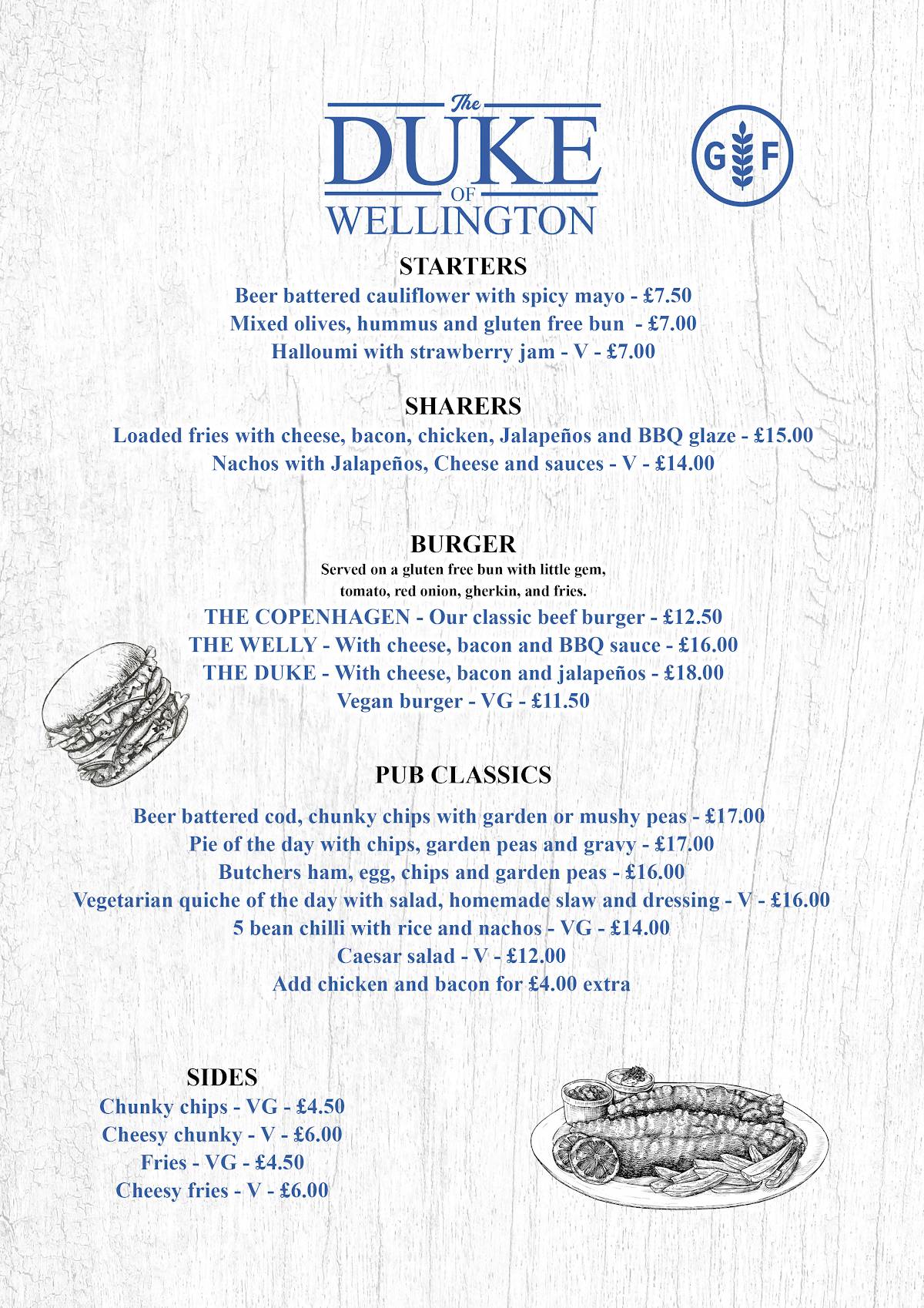 The DUKE OF WELLINGTON

G F

STARTERS
Beer battered cauliflower with spicy mayo - £7.50
Mixed olives, hummus and gluten free bun - £7.00
Halloumi with strawberry jam - V - £7.00

SHARERS
Loaded fries with cheese, bacon, chicken, Jalapeños and BBQ glaze - £15.00
Nachos with Jalapeños, Cheese and sauces - V - £14.00

BURGER
Served on a gluten free bun with little gem, tomato, red onion, gherkin, and fries.
THE COPENHAGEN - Our classic beef burger - £12.50
THE WELLY - With cheese, bacon and BBQ sauce - £16.00
THE DUKE - With cheese, bacon and jalapeños - £18.00
Vegan burger - VG - £11.50

PUB CLASSICS
Beer battered cod, chunky chips with garden or mushy peas - £17.00
Pie of the day with chips, garden peas and gravy - £17.00
Butchers ham, egg, chips and garden peas - £16.00
Vegetarian quiche of the day with salad, homemade slaw and dressing - V - £16.00
5 bean chilli with rice and nachos - VG - £14.00
Caesar salad - V - £12.00
Add chicken and bacon for £4.00 extra

SIDES
Chunky chips - VG - £4.50
Cheesy chunky - V - £6.00
Fries - VG - £4.50
Cheesy fries - V - £6.00